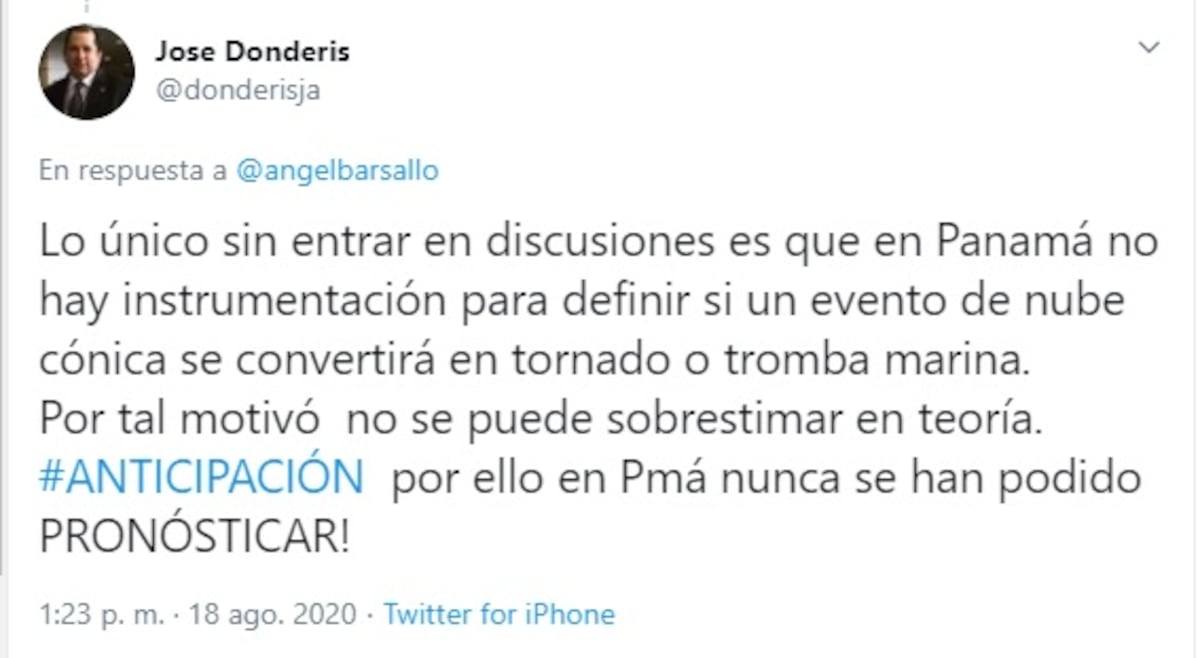 Jose Donderis
@donderisja

En respuesta a @angelbarsallo

Lo único sin entrar en discusiones es que en Panamá no hay instrumentación para definir si un evento de nube cónica se convertirá en tornado o tromba marina.
Por tal motivó no se puede sobrestimar en teoría.
#ANTICIPACIÓN por ello en Pmá nunca se han podido PRONÓSTICAR!

1:23 p. m. · 18 ago. 2020 · Twitter for iPhone